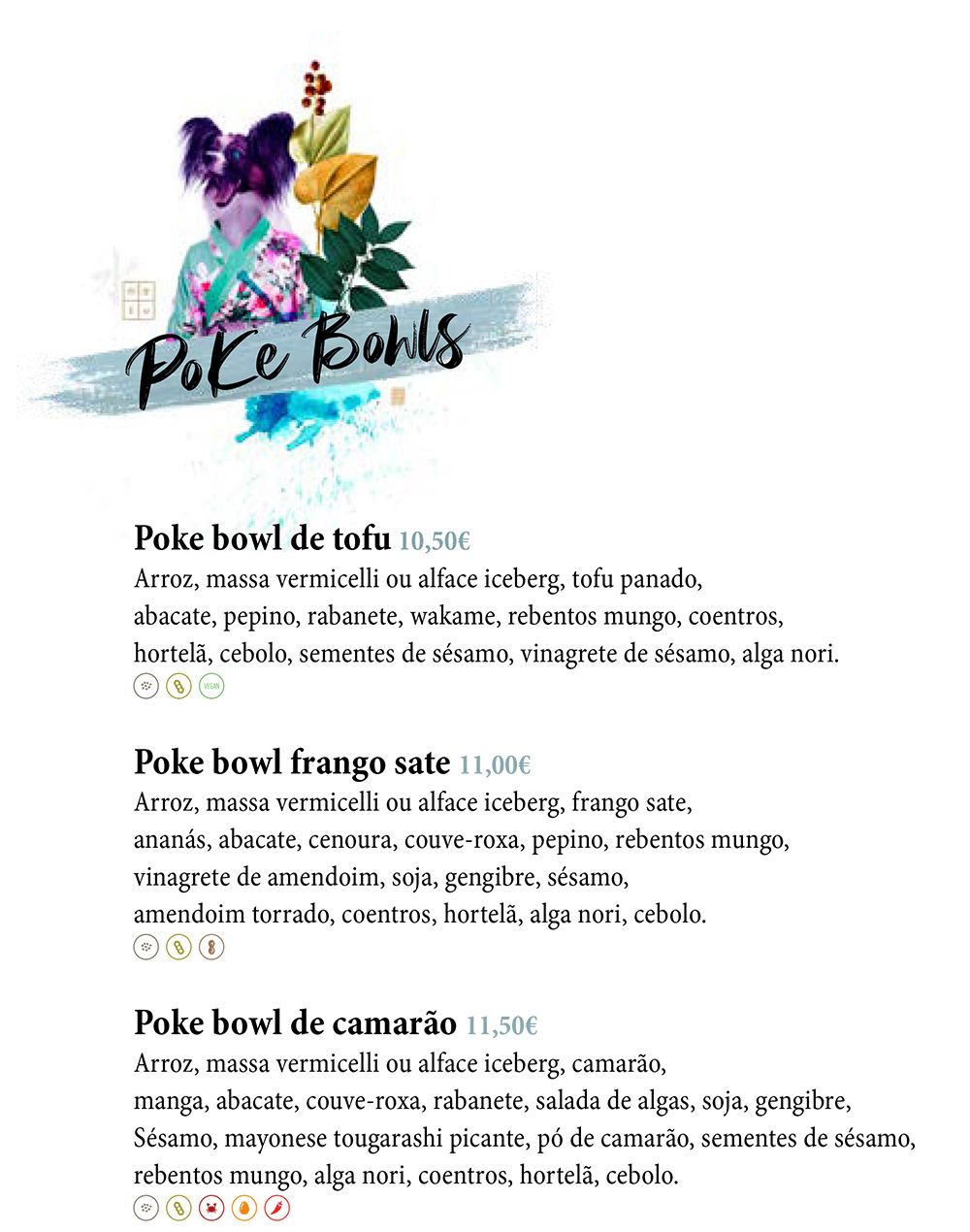 Poke Bowls

Poke bowl de tofu 10,50€
Arroz, massa vermicelli ou alface iceberg, tofu panado, abacate, pepino, rabanete, wakame, rebentos mungo, coentros, hortelã, cebolo, sementes de sésamo, vinagrete de sésamo, alga nori.
VEGAN

Poke bowl frango sate 11,00€
Arroz, massa vermicelli ou alface iceberg, frango sate, ananás, abacate, cenoura, couve-roxa, pepino, rebentos mungo, vinagrete de amendoim, soja, gengibre, sésamo, amendoim torrado, coentros, hortelã, alga nori, cebolo.

Poke bowl de camarão 11,50€
Arroz, massa vermicelli ou alface iceberg, camarão, manga, abacate, couve-roxa, rabanete, salada de algas, soja, gengibre, Sésamo, mayonese tougarashi picante, pó de camarão, sementes de sésamo, rebentos mungo, alga nori, coentros, hortelã, cebolo.